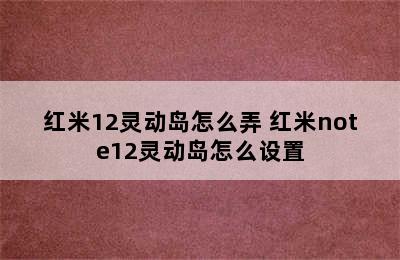 红米12灵动岛怎么弄 红米note12灵动岛怎么设置